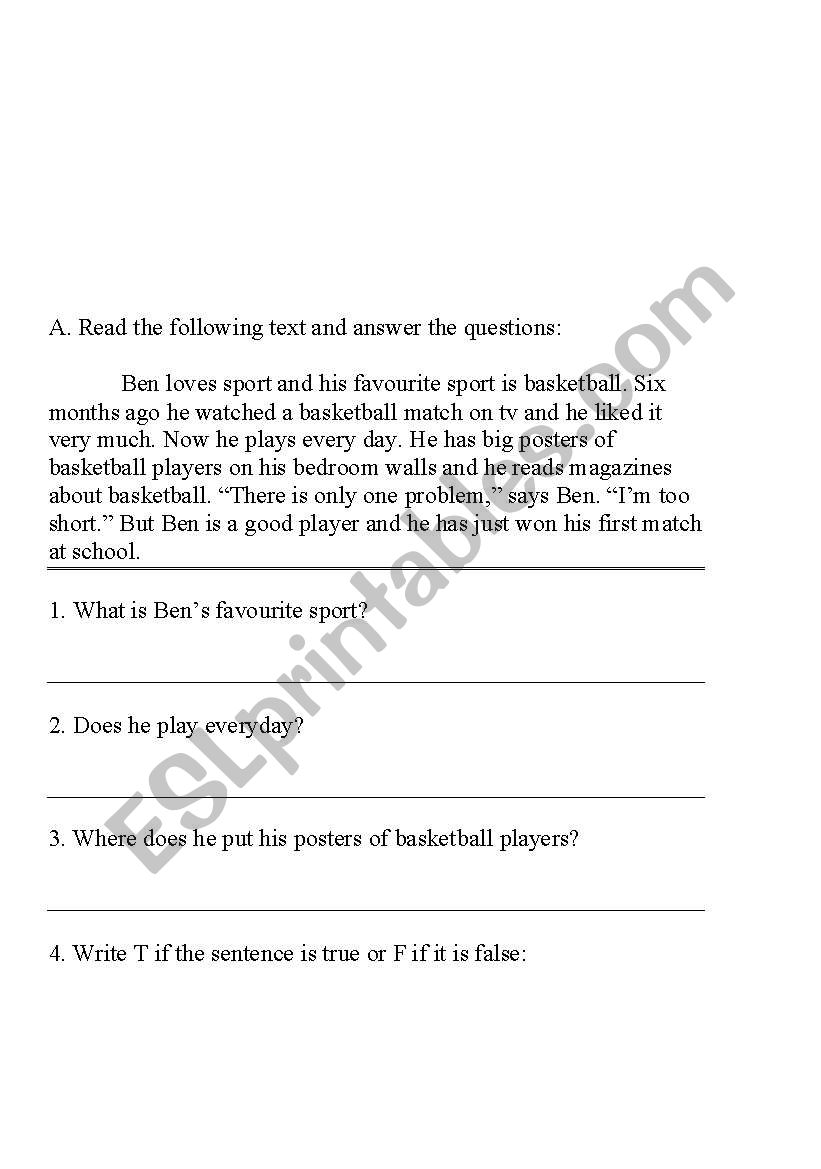 A. Read the following text and answer the questions:

Ben loves sport and his favourite sport is basketball. Six months ago he watched a basketball match on tv and he liked it very much. Now he plays every day. He has big posters of basketball players on his bedroom walls and he reads magazines about basketball. “There is only one problem,” says Ben. “I’m too short.” But Ben is a good player and he has just won his first match at school.

1. What is Ben’s favourite sport?

2. Does he play everyday?

3. Where does he put his posters of basketball players?

4. Write T if the sentence is true or F if it is false:

ESLprintables.com